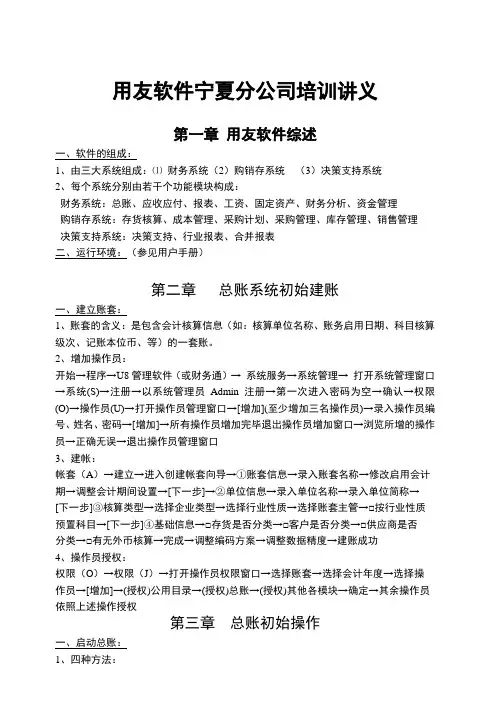 用友软件宁夏分公司培训讲义

第一章 用友软件综述

一、软件的组成：

1、由三大系统组成：⑴ 财务系统（2）购销存系统 （3）决策支持系统

2、每个系统分别由若干个功能模块构成：

财务系统：总账、应收应付、报表、工资、固定资产、财务分析、资金管理

购销存系统：存货核算、成本管理、采购计划、采购管理、库存管理、销售管理

决策支持系统：决策支持、行业报表、合并报表

二、运行环境：（参见用户手册）

第二章 总账系统初始建账

一、建立账套：

1、账套的含义：是包含会计核算信息（如：核算单位名称、账务启用日期、科目核算级次、记账本位币、等）的一套账。

2、增加操作员：

开始→程序→U8 管理软件（或财务通）→ 系统服务→系统管理→ 打开系统管理窗口→系统(S)→注册→以系统管理员 Admin 注册→第一次进入密码为空→确认→权限(O)→操作员(U)→打开操作员管理窗口→[增加](至少增加三名操作员)→录入操作员编号、姓名、密码→[增加]→所有操作员增加完毕退出操作员增加窗口→浏览所增的操作员→正确无误→退出操作员管理窗口

3、建帐：

帐套（A）→建立→进入创建帐套向导→①账套信息→录入账套名称→修改启用会计期→调整会计期间设置→[下一步]→②单位信息→录入单位名称→录入单位简称→[下一步]③核算类型→选择企业类型→选择行业性质→选择账套主管→□按行业性质预置科目→[下一步]④基础信息→□存货是否分类→□客户是否分类→□供应商是否分类→□有无外币核算→完成→调整编码方案→调整数据精度→建账成功

4、操作员授权：

权限（O）→权限（J）→打开操作员权限窗口→选择账套→选择会计年度→选择操作员→[增加]→(授权)公用目录→(授权)总账→(授权)其他各模块→确定→其余操作员依照上述操作授权

第三章 总账初始操作

一、启动总账：

1、四种方法：